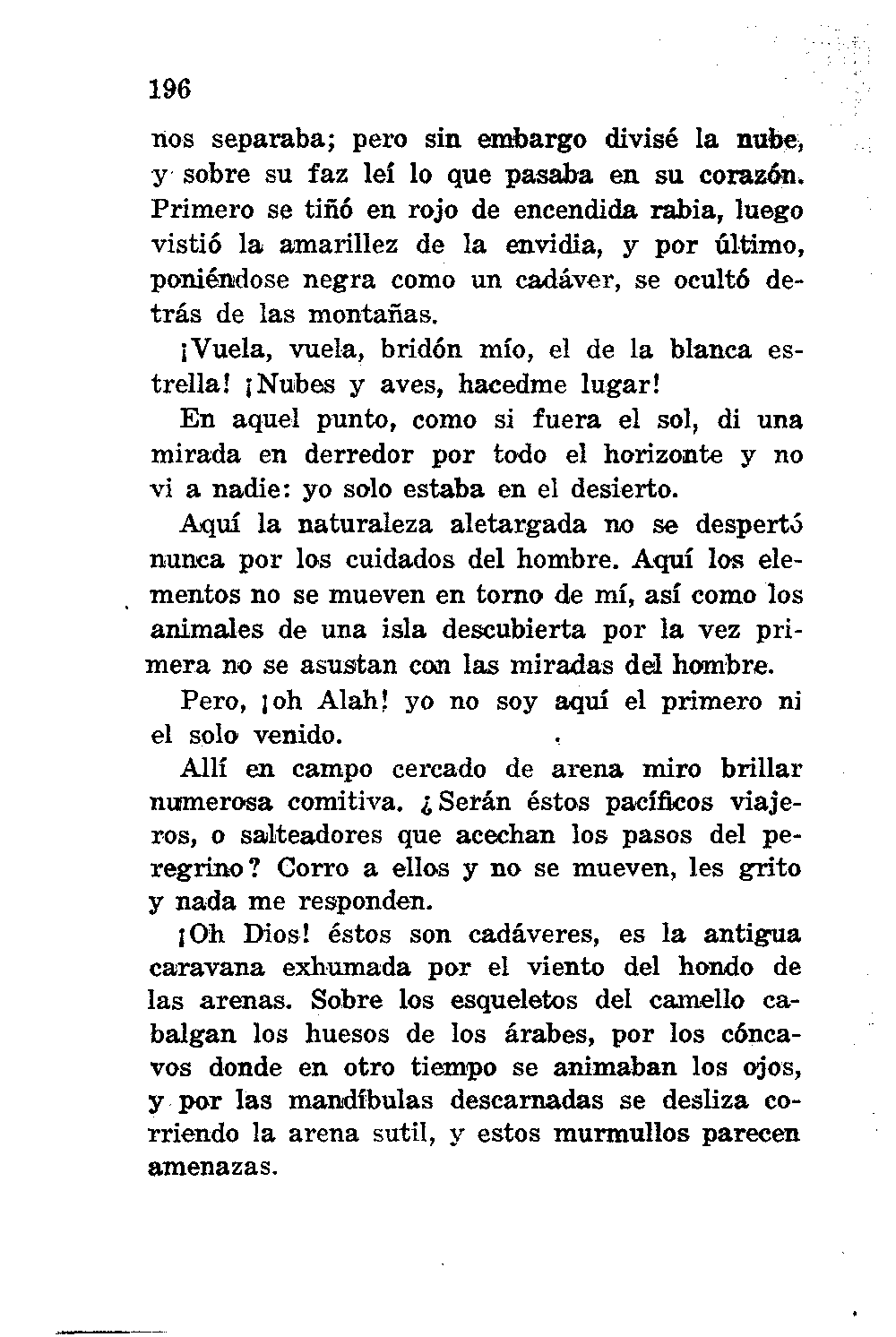 196

nos separaba; pero sin embargo divisé la nube, y sobre su faz leí lo que pasaba en su corazón. Primero se tiñó en rojo de encendida rabia, luego vistió la amarillez de la envidia, y por último, poniéndose negra como un cadáver, se ocultó detrás de las montañas.

¡Vuela, vuela, bridón mío, el de la blanca estrella! ¡Nubes y aves, hacedme lugar!

En aquel punto, como si fuera el sol, di una mirada en derredor por todo el horizonte y no vi a nadie: yo solo estaba en el desierto.

Aquí la naturaleza aletargada no se despertó nunca por los cuidados del hombre. Aquí los elementos no se mueven en torno de mí, así como los animales de una isla descubierta por la vez primera no se asustan con las miradas del hombre.

Pero, ¡oh Alah! yo no soy aquí el primero ni el solo venido.

Allí en campo cercado de arena miro brillar numerosa comitiva. ¿Serán éstos pacíficos viajeros, o salteadores que acechan los pasos del peregrino? Corro a ellos y no se mueven, les grito y nada me responden.

¡Oh Dios! éstos son cadáveres, es la antigua caravana exhumada por el viento del hondo de las arenas. Sobre los esqueletos del camello cabalgan los huesos de los árabes, por los cóncavos donde en otro tiempo se animaban los ojos, y por las mandíbulas descarnadas se desliza corriendo la arena sutil, y estos murmullos parecen amenazas.